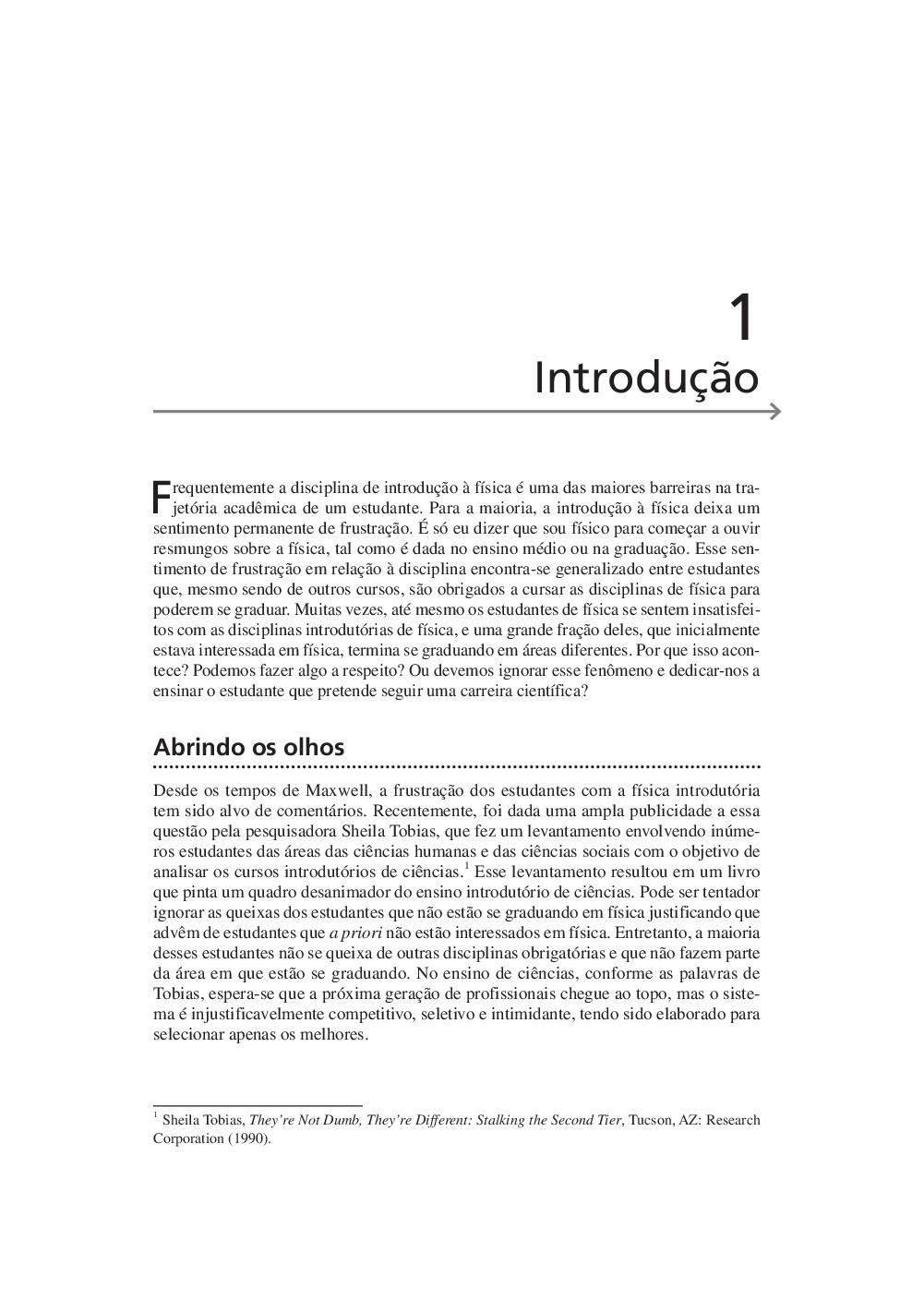 1
Introdução

Frequentemente a disciplina de introdução à física é uma das maiores barreiras na trajetória acadêmica de um estudante. Para a maioria, a introdução à física deixa um sentimento permanente de frustração. É só eu dizer que sou físico para começar a ouvir resmungos sobre a física, tal como é dada no ensino médio ou na graduação. Esse sentimento de frustração em relação à disciplina encontra-se generalizado entre estudantes que, mesmo sendo de outros cursos, são obrigados a cursar as disciplinas de física para poderem se graduar. Muitas vezes, até mesmo os estudantes de física se sentem insatisfeitos com as disciplinas introdutórias de física, e uma grande fração deles, que inicialmente estava interessada em física, termina se graduando em áreas diferentes. Por que isso acontece? Podemos fazer algo a respeito? Ou devemos ignorar esse fenômeno e dedicar-nos a ensinar o estudante que pretende seguir uma carreira científica?

Abrindo os olhos

Desde os tempos de Maxwell, a frustração dos estudantes com a física introdutória tem sido alvo de comentários. Recentemente, foi dada uma ampla publicidade a essa questão pela pesquisadora Sheila Tobias, que fez um levantamento envolvendo inúmeros estudantes das áreas das ciências humanas e das ciências sociais com o objetivo de analisar os cursos introdutórios de ciências.$^1$ Esse levantamento resultou em um livro que pinta um quadro desanimador do ensino introdutório de ciências. Pode ser tentador ignorar as queixas dos estudantes que não estão se graduando em física justificando que advêm de estudantes que a priori não estão interessados em física. Entretanto, a maioria desses estudantes não se queixa de outras disciplinas obrigatórias e que não fazem parte da área em que estão se graduando. No ensino de ciências, conforme as palavras de Tobias, espera-se que a próxima geração de profissionais chegue ao topo, mas o sistema é injustificavelmente competitivo, seletivo e intimidante, tendo sido elaborado para selecionar apenas os melhores.

$^1$ Sheila Tobias, They're Not Dumb, They're Different: Stalking the Second Tier, Tucson, AZ: Research Corporation (1990).